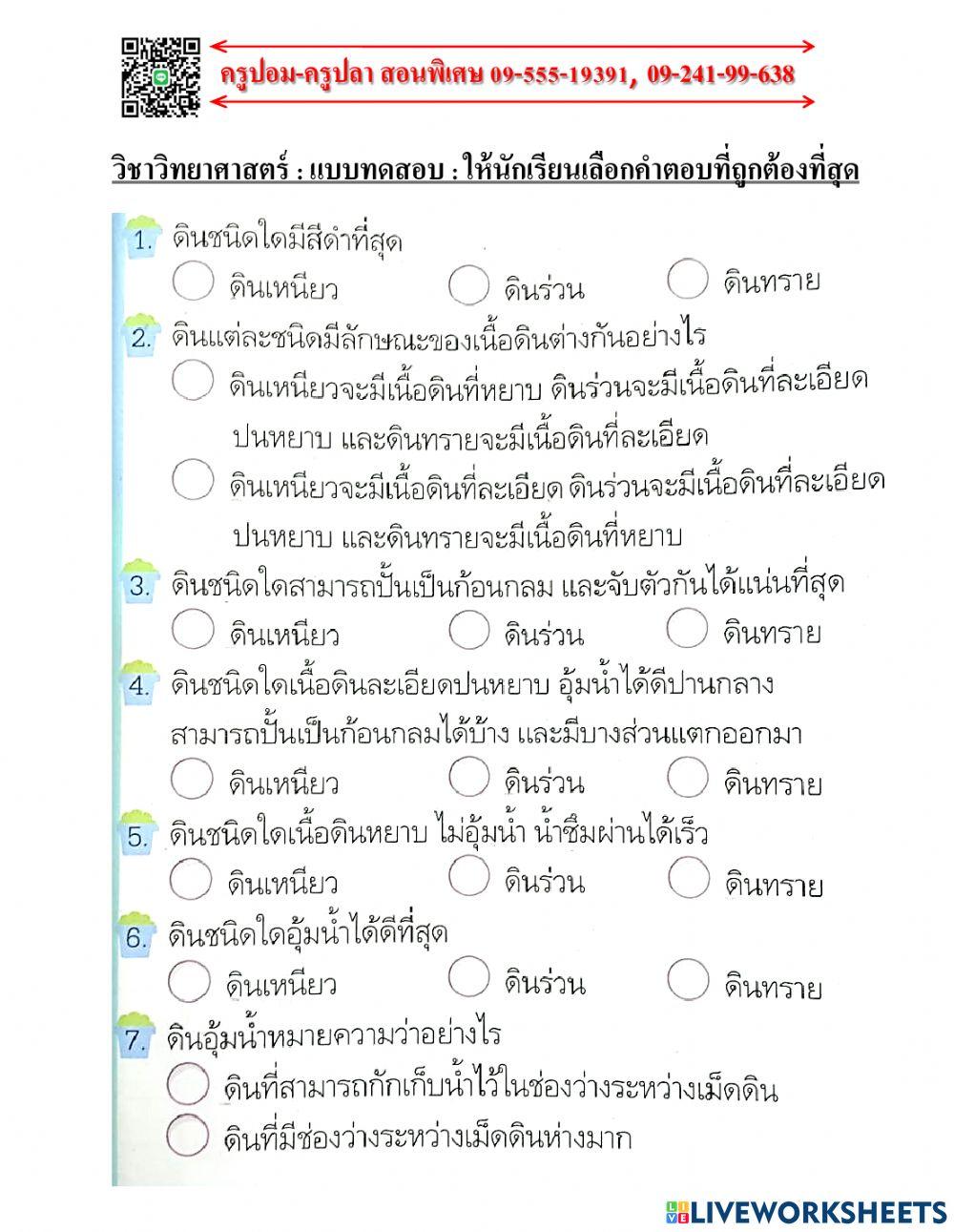 ครูปอม-ครูปลา สอนพิเศษ 09-555-19391, 09-241-99-638

วิชาวิทยาศาสตร์ : แบบทดสอบ : ให้นักเรียนเลือกคำตอบที่ถูกต้องที่สุด

1. ดินชนิดใดมีสีดำที่สุด
ดินเหนียว
ดินร่วน
ดินทราย

2. ดินแต่ละชนิดมีลักษณะของเนื้อดินต่างกันอย่างไร
ดินเหนียวจะมีเนื้อดินที่หยาบ ดินร่วนจะมีเนื้อดินที่ละเอียดปนหยาบ และดินทรายจะมีเนื้อดินที่ละเอียด
ดินเหนียวจะมีเนื้อดินที่ละเอียด ดินร่วนจะมีเนื้อดินที่ละเอียดปนหยาบ และดินทรายจะมีเนื้อดินที่หยาบ

3. ดินชนิดใดสามารถปั้นเป็นก้อนกลม และจับตัวกันได้แน่นที่สุด
ดินเหนียว
ดินร่วน
ดินทราย

4. ดินชนิดใดเนื้อดินละเอียดปนหยาบ อุ้มน้ำได้ดีปานกลาง สามารถปั้นเป็นก้อนกลมได้บ้าง และมีบางส่วนแตกออกมา
ดินเหนียว
ดินร่วน
ดินทราย

5. ดินชนิดใดเนื้อดินหยาบ ไม่อุ้มน้ำ น้ำซึมผ่านได้เร็ว
ดินเหนียว
ดินร่วน
ดินทราย

6. ดินชนิดใดอุ้มน้ำได้ดีที่สุด
ดินเหนียว
ดินร่วน
ดินทราย

7. ดินอุ้มน้ำหมายความว่าอย่างไร
ดินที่สามารถกักเก็บน้ำไว้ในช่องว่างระหว่างเม็ดดิน
ดินที่มีช่องว่างระหว่างเม็ดดินห่างมาก

LIVEWORKSHEETS